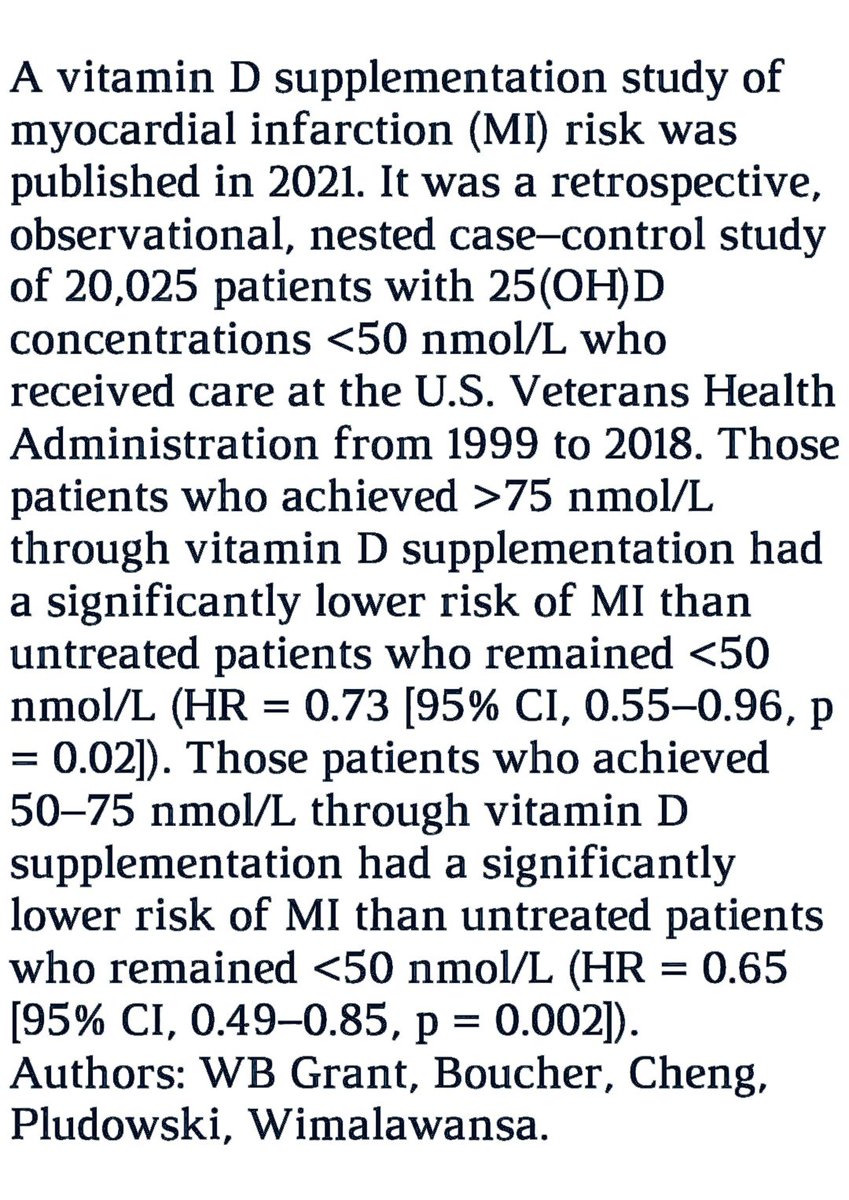 A vitamin D supplementation study of myocardial infarction (MI) risk was published in 2021. It was a retrospective, observational, nested case–control study of 20,025 patients with 25(OH)D concentrations <50 nmol/L who received care at the U.S. Veterans Health Administration from 1999 to 2018. Those patients who achieved >75 nmol/L through vitamin D supplementation had a significantly lower risk of MI than untreated patients who remained <50 nmol/L (HR = 0.73 [95% CI, 0.55–0.96, p = 0.02]). Those patients who achieved 50–75 nmol/L through vitamin D supplementation had a significantly lower risk of MI than untreated patients who remained <50 nmol/L (HR = 0.65 [95% CI, 0.49–0.85, p = 0.002]).
Authors: WB Grant, Boucher, Cheng, Pludowski, Wimalawansa.